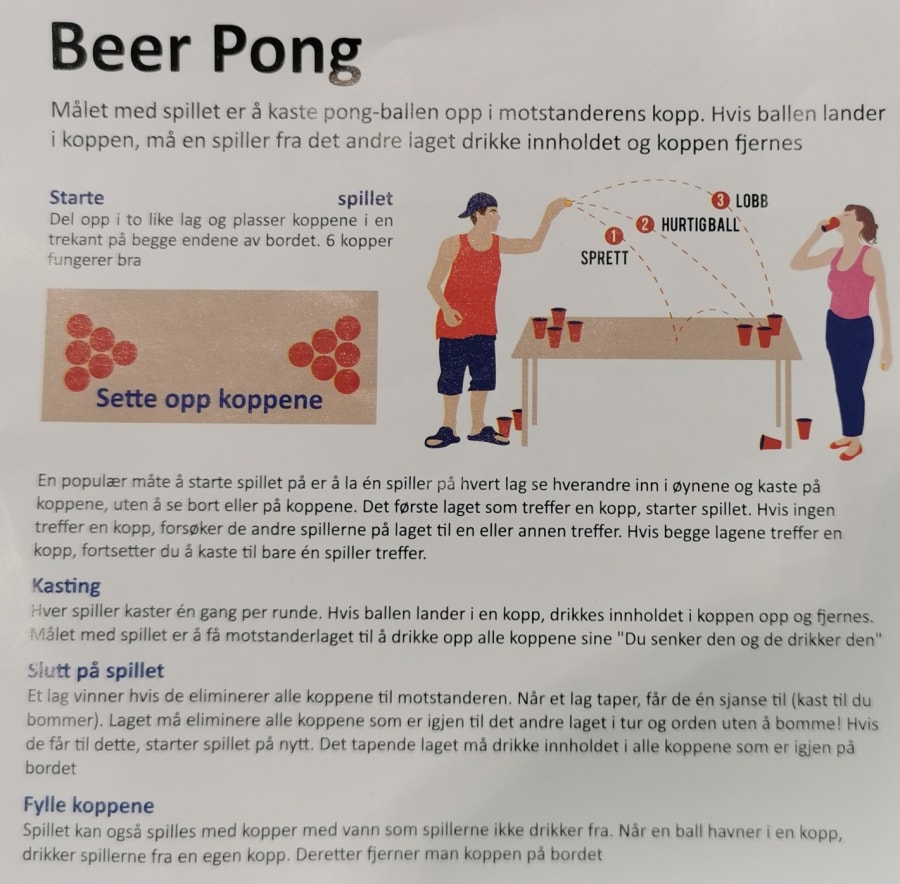 Beer Pong

Målet med spillet er å kaste pong-ballen opp i motstanderens kopp. Hvis ballen lander i koppen, må en spiller fra det andre laget drikke innholdet og koppen fjernes

Starte spillet
Del opp i to like lag og plasser koppene i en trekant på begge endene av bordet. 6 kopper fungerer bra

Sette opp koppene

1 SPRETT
2 HURTIGBALL
3 LOBB

En populær måte å starte spillet på er å la én spiller på hvert lag se hverandre inn i øynene og kaste på koppene, uten å se bort eller på koppene. Det første laget som treffer en kopp, starter spillet. Hvis ingen treffer en kopp, forsøker de andre spillerne på laget til en eller annen treffer. Hvis begge lagene treffer en kopp, fortsetter du å kaste til bare én spiller treffer.

Kasting
Hver spiller kaster én gang per runde. Hvis ballen lander i en kopp, drikkes innholdet i koppen opp og fjernes. Målet med spillet er å få motstanderlaget til å drikke opp alle koppene sine "Du senker den og de drikker den"

Slutt på spillet
Et lag vinner hvis de eliminerer alle koppene til motstanderen. Når et lag taper, får de én sjanse til (kast til du bommer). Laget må eliminere alle koppene som er igjen til det andre laget i tur og orden uten å bomme! Hvis de får til dette, starter spillet på nytt. Det tapende laget må drikke innholdet i alle koppene som er igjen på bordet

Fylle koppene
Spillet kan også spilles med kopper med vann som spillerne ikke drikker fra. Når en ball havner i en kopp, drikker spillerne fra en egen kopp. Deretter fjerner man koppen på bordet